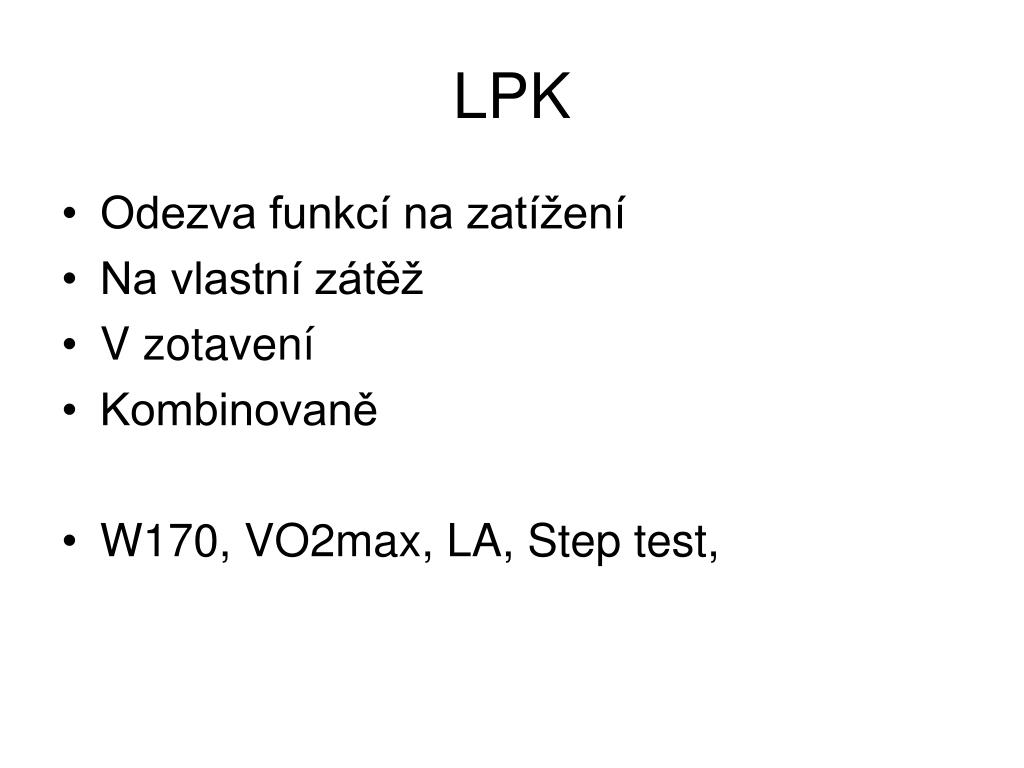 LPK

• Odezva funkcí na zatížení
• Na vlastní zátěž
• V zotavení
• Kombinovaně

• W170, VO2max, LA, Step test,